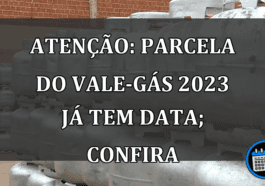 ATENÇÃO: PARCELA DO VALE-GÁS 2023 JÁ TEM DATA; CONFIRA